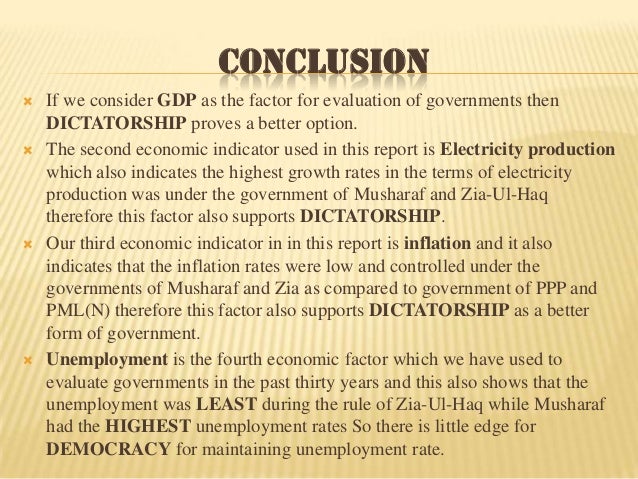 CONCLUSION

If we consider GDP as the factor for evaluation of governments then DICTATORSHIP proves a better option.

The second economic indicator used in this report is Electricity production which also indicates the highest growth rates in the terms of electricity production was under the government of Musharaf and Zia-Ul-Haq therefore this factor also supports DICTATORSHIP.

Our third economic indicator in in this report is inflation and it also indicates that the inflation rates were low and controlled under the governments of Musharaf and Zia as compared to government of PPP and PML(N) therefore this factor also supports DICTATORSHIP as a better form of government.

Unemployment is the fourth economic factor which we have used to evaluate governments in the past thirty years and this also shows that the unemployment was LEAST during the rule of Zia-Ul-Haq while Musharaf had the HIGHEST unemployment rates So there is little edge for DEMOCRACY for maintaining unemployment rate.